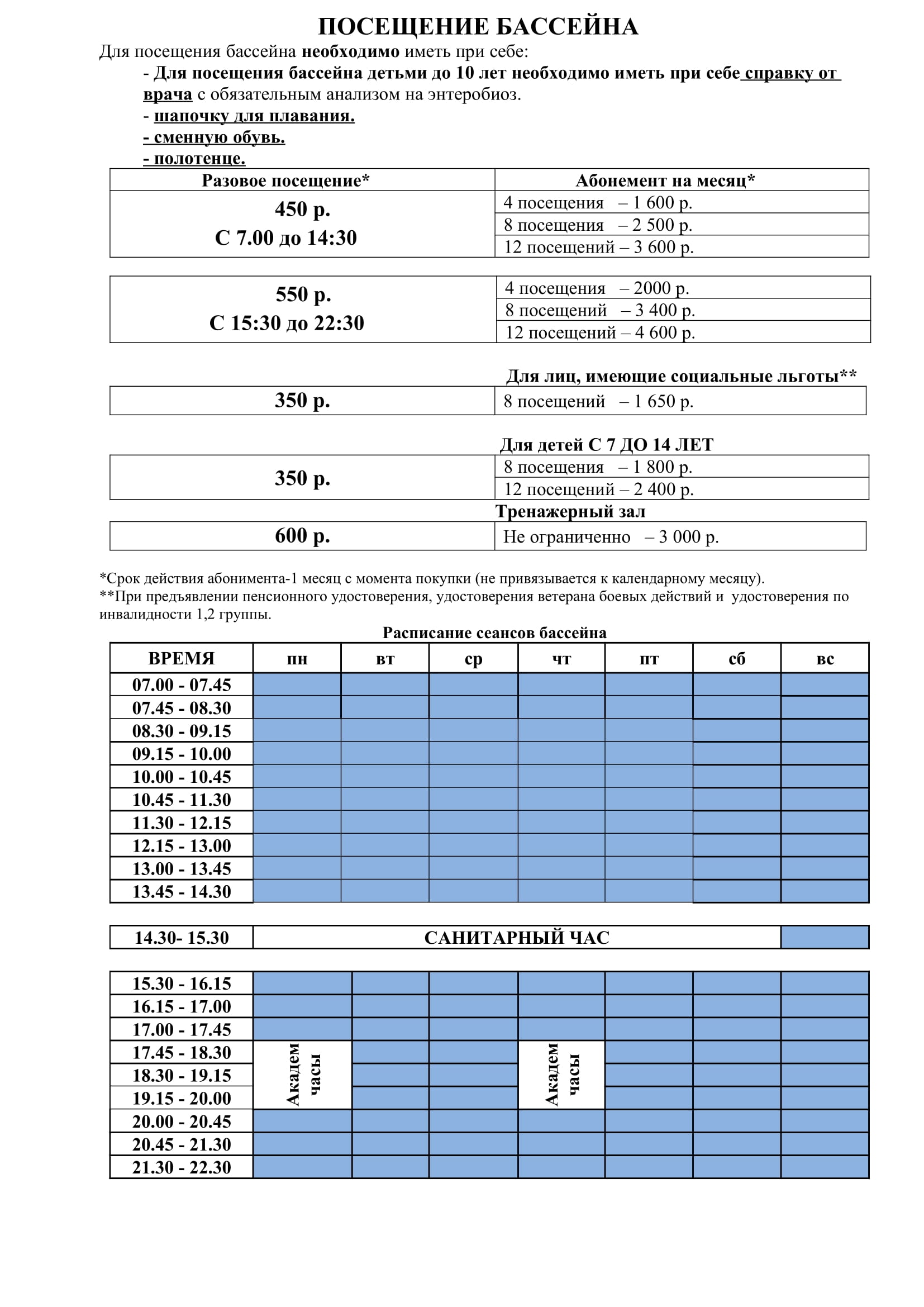 ПОСЕЩЕНИЕ БАССЕЙНА

Для посещения бассейна необходимо иметь при себе:

- Для посещения бассейна детьми до 10 лет необходимо иметь при себе справку от врача с обязательным анализом на энтеробиоз.
- шапочку для плавания.
- сменную обувь.
- полотенце.

| Разовое посещение* | Абонемент на месяц* |
|---|---|
| 450 р. С 7.00 до 14:30 | 4 посещения – 1 600 р. |
| | 8 посещения – 2 500 р. |
| | 12 посещений – 3 600 р. |

| 550 р. С 15:30 до 22:30 | 4 посещения – 2000 р. |
|---|---|
| | 8 посещений – 3 400 р. |
| | 12 посещений – 4 600 р. |

Для лиц, имеющие социальные льготы**

| 350 р. | 8 посещений – 1 650 р. |
|---|---|

Для детей С 7 ДО 14 ЛЕТ

| 350 р. | 8 посещения – 1 800 р. |
|---|---|
| | 12 посещений – 2 400 р. |

Тренажерный зал

| 600 р. | Не ограниченно – 3 000 р. |
|---|---|

*Срок действия абонимента-1 месяц с момента покупки (не привязывается к календарному месяцу).
**При предъявлении пенсионного удостоверения, удостоверения ветерана боевых действий и удостоверения по инвалидности 1,2 группы.

Расписание сеансов бассейна

| ВРЕМЯ | пн | вт | ср | чт | пт | сб | вс |
|---|---|---|---|---|---|---|---|
| 07.00 - 07.45 | | | | | | | |
| 07.45 - 08.30 | | | | | | | |
| 08.30 - 09.15 | | | | | | | |
| 09.15 - 10.00 | | | | | | | |
| 10.00 - 10.45 | | | | | | | |
| 10.45 - 11.30 | | | | | | | |
| 11.30 - 12.15 | | | | | | | |
| 12.15 - 13.00 | | | | | | | |
| 13.00 - 13.45 | | | | | | | |
| 13.45 - 14.30 | | | | | | | |

| 14.30- 15.30 | САНИТАРНЫЙ ЧАС | |
|---|---|---|

| 15.30 - 16.15 | | | | | | | |
|---|---|---|---|---|---|---|---|
| 16.15 - 17.00 | | | | | | | |
| 17.00 - 17.45 | | | | | | | |
| 17.45 - 18.30 | Академ часы | | | Академ часы | | | |
| 18.30 - 19.15 | | | | | | | |
| 19.15 - 20.00 | | | | | | | |
| 20.00 - 20.45 | | | | | | | |
| 20.45 - 21.30 | | | | | | | |
| 21.30 - 22.30 | | | | | | | |